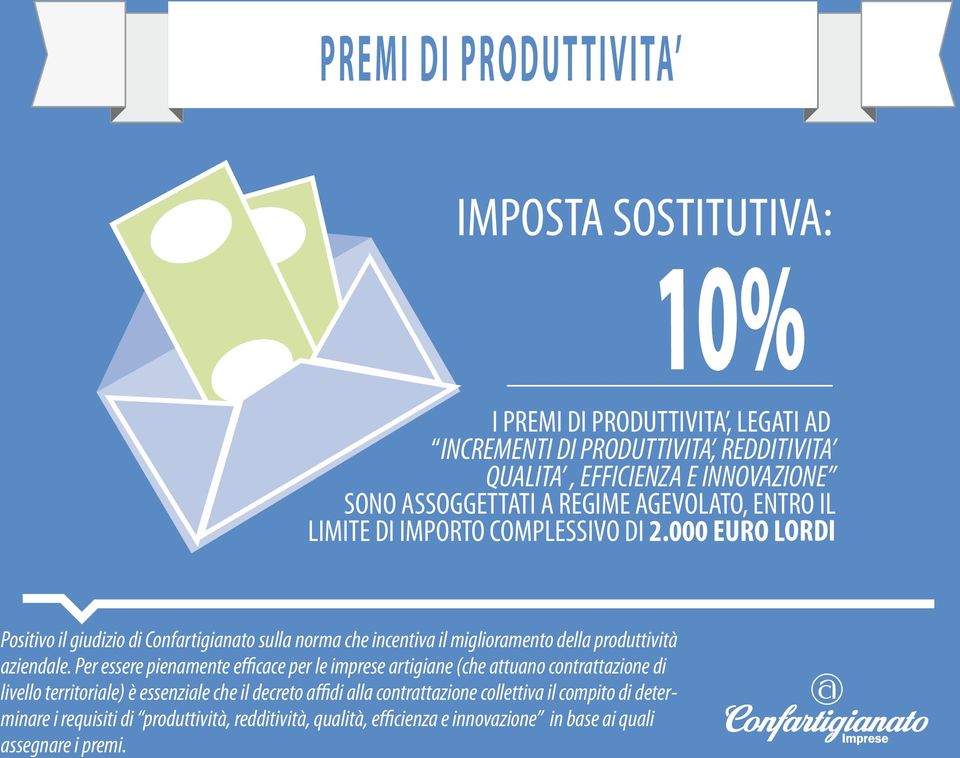 PREMI DI PRODUTTIVITA'

IMPOSTA SOSTITUTIVA:

10%

I PREMI DI PRODUTTIVITA', LEGATI AD "INCREMENTI DI PRODUTTIVITA', REDDITIVITA' QUALITA' , EFFICIENZA E INNOVAZIONE" SONO ASSOGGETTATI A REGIME AGEVOLATO, ENTRO IL LIMITE DI IMPORTO COMPLESSIVO DI 2.000 EURO LORDI

Positivo il giudizio di Confartigianato sulla norma che incentiva il miglioramento della produttività aziendale. Per essere pienamente efficace per le imprese artigiane (che attuano contrattazione di livello territoriale) è essenziale che il decreto affidi alla contrattazione collettiva il compito di determinare i requisiti di "produttività, redditività, qualità, efficienza e innovazione" in base ai quali assegnare i premi.

Confartigianato Imprese